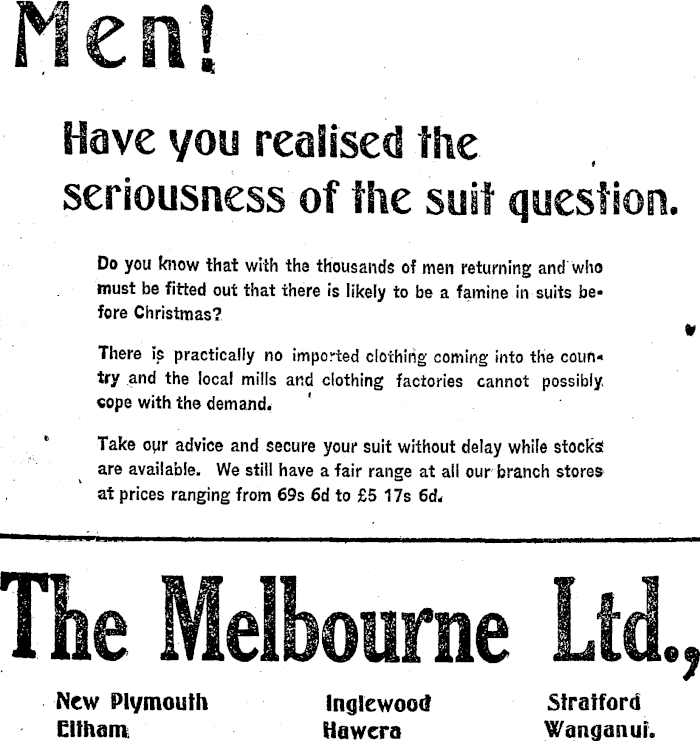 Men!

Have you realised the seriousness of the suit question.

Do you know that with the thousands of men returning and who must be fitted out that there is likely to be a famine in suits before Christmas?

There is practically no imported clothing coming into the country and the local mills and clothing factories cannot possibly cope with the demand.

Take our advice and secure your suit without delay while stocks are available. We still have a fair range at all our branch stores at prices ranging from 69s 6d to £5 17s 6d.

The Melbourne Ltd.,

New Plymouth
Eltham

Inglewood
Hawera

Stratford
Wanganui.